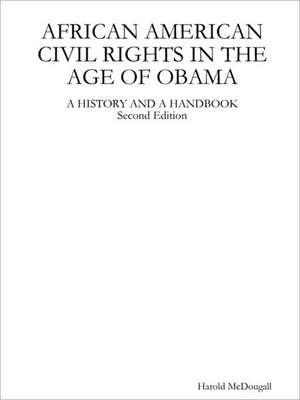 AFRICAN AMERICAN CIVIL RIGHTS IN THE AGE OF OBAMA

A HISTORY AND A HANDBOOK
Second Edition

Harold McDougall